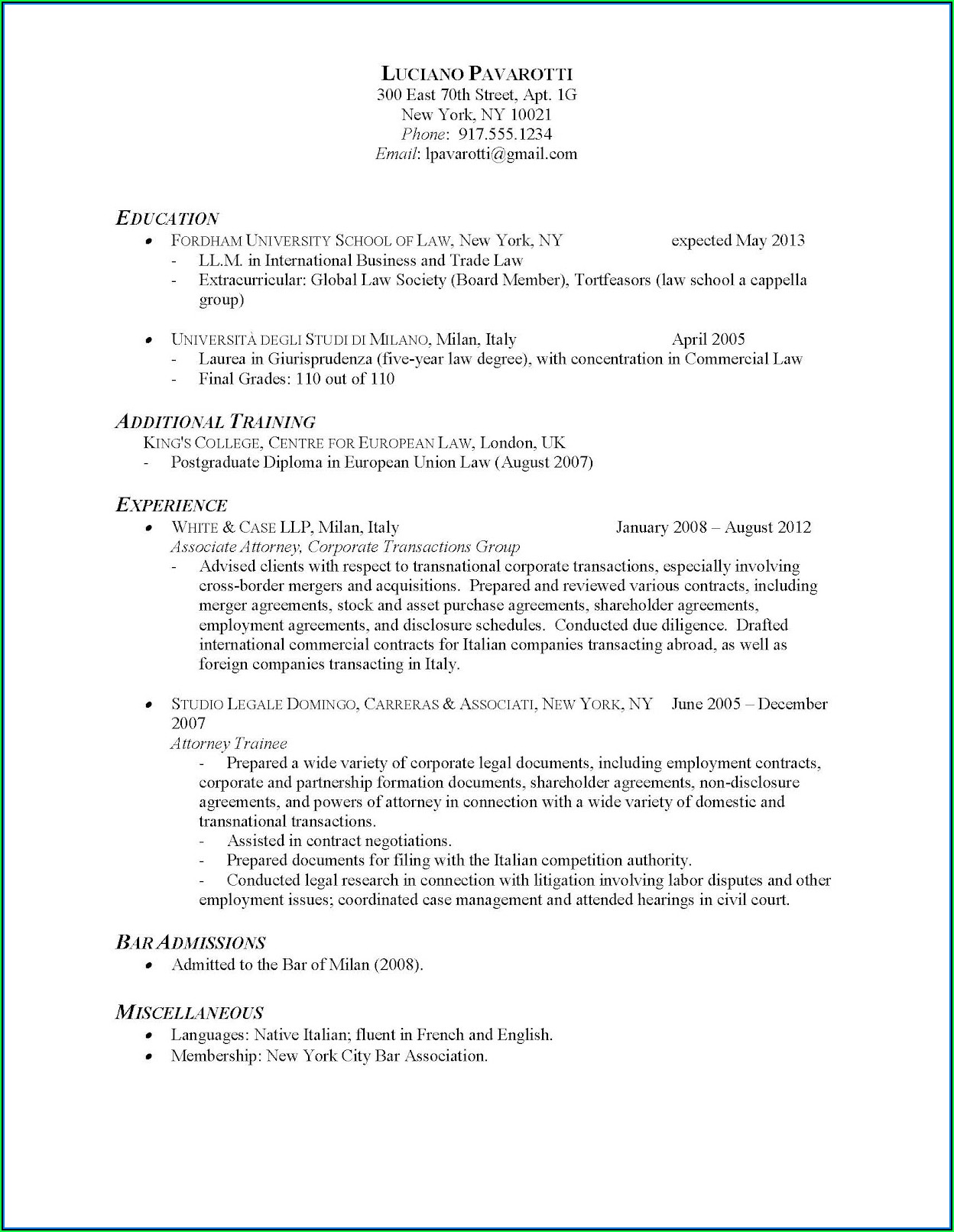 LUCIANO PAVAROTTI
300 East 70th Street, Apt. 1G
New York, NY 10021
Phone: 917.555.1234
Email: lpavarotti@gmail.com

EDUCATION
• FORDHAM UNIVERSITY SCHOOL OF LAW, New York, NY expected May 2013
- LL.M. in International Business and Trade Law
- Extracurricular: Global Law Society (Board Member), Tortfeasors (law school a cappella group)

• UNIVERSITÀ DEGLI STUDI DI MILANO, Milan, Italy April 2005
- Laurea in Giurisprudenza (five-year law degree), with concentration in Commercial Law
- Final Grades: 110 out of 110

ADDITIONAL TRAINING
KING'S COLLEGE, CENTRE FOR EUROPEAN LAW, London, UK
- Postgraduate Diploma in European Union Law (August 2007)

EXPERIENCE
• WHITE & CASE LLP, Milan, Italy January 2008 – August 2012
Associate Attorney, Corporate Transactions Group
- Advised clients with respect to transnational corporate transactions, especially involving cross-border mergers and acquisitions. Prepared and reviewed various contracts, including merger agreements, stock and asset purchase agreements, shareholder agreements, employment agreements, and disclosure schedules. Conducted due diligence. Drafted international commercial contracts for Italian companies transacting abroad, as well as foreign companies transacting in Italy.

• STUDIO LEGALE DOMINGO, CARRERAS & ASSOCIATI, NEW YORK, NY June 2005 – December 2007
Attorney Trainee
- Prepared a wide variety of corporate legal documents, including employment contracts, corporate and partnership formation documents, shareholder agreements, non-disclosure agreements, and powers of attorney in connection with a wide variety of domestic and transnational transactions.
- Assisted in contract negotiations.
- Prepared documents for filing with the Italian competition authority.
- Conducted legal research in connection with litigation involving labor disputes and other employment issues; coordinated case management and attended hearings in civil court.

BAR ADMISSIONS
• Admitted to the Bar of Milan (2008).

MISCELLANEOUS
• Languages: Native Italian; fluent in French and English.
• Membership: New York City Bar Association.